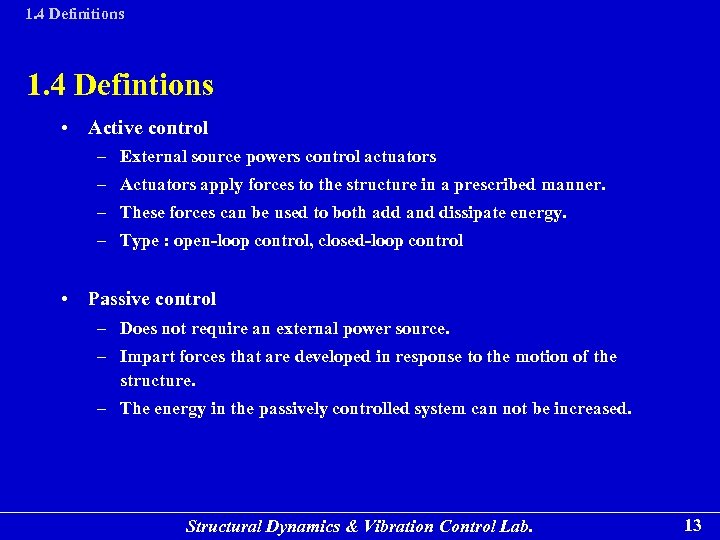 1.4 Definitions

1.4 Defintions

• Active control
– External source powers control actuators
– Actuators apply forces to the structure in a prescribed manner.
– These forces can be used to both add and dissipate energy.
– Type : open-loop control, closed-loop control

• Passive control
– Does not require an external power source.
– Impart forces that are developed in response to the motion of the structure.
– The energy in the passively controlled system can not be increased.

Structural Dynamics & Vibration Control Lab.

13